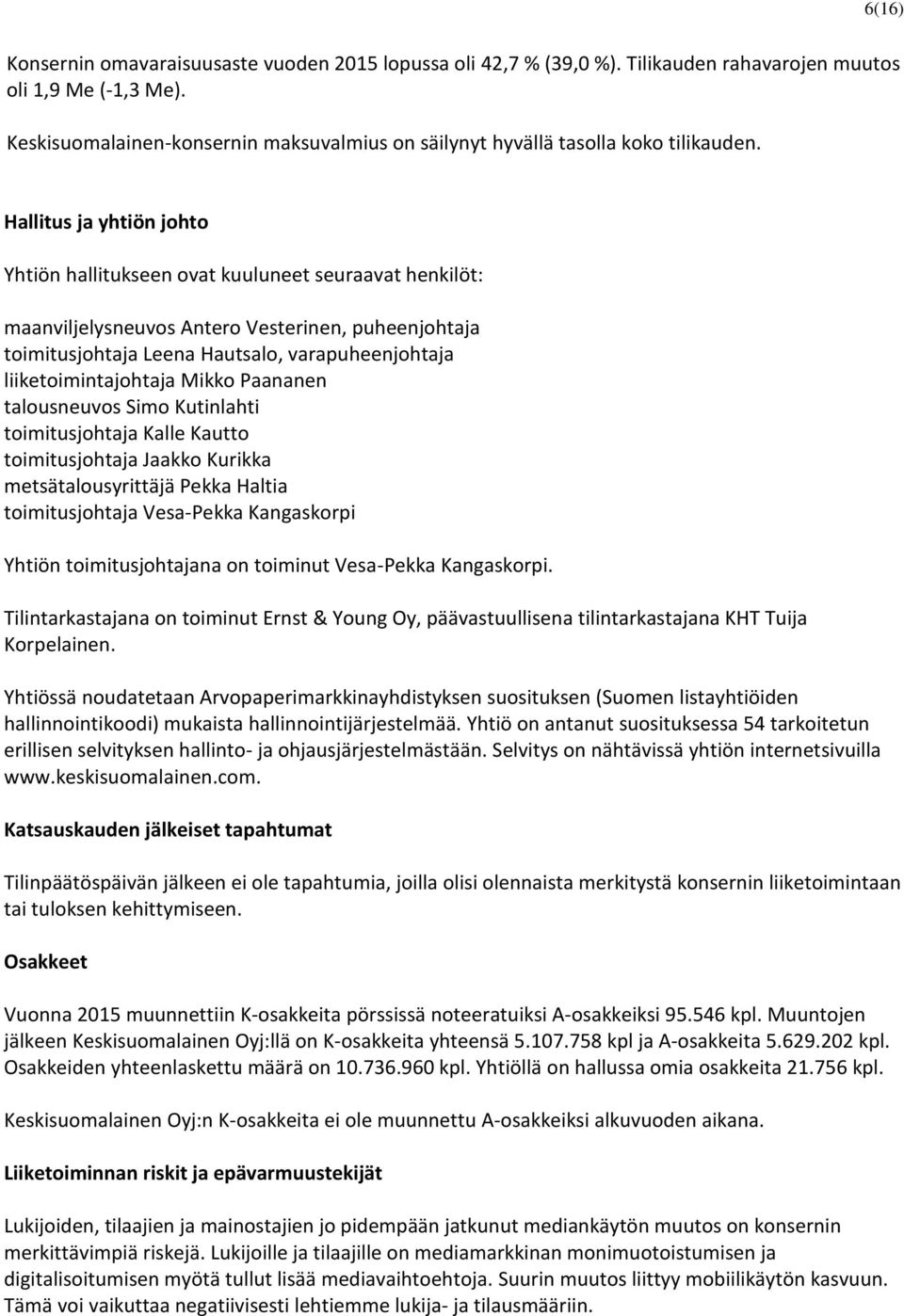 6(16)

Konsernin omavaraisuusaste vuoden 2015 lopussa oli 42,7 % (39,0 %). Tilikauden rahavarojen muutos oli 1,9 Me (-1,3 Me).

Keskisuomalainen-konsernin maksuvalmius on säilynyt hyvällä tasolla koko tilikauden.

Hallitus ja yhtiön johto

Yhtiön hallitukseen ovat kuuluneet seuraavat henkilöt:

maanviljelysneuvos Antero Vesterinen, puheenjohtaja
toimitusjohtaja Leena Hautsalo, varapuheenjohtaja
liiketoimintajohtaja Mikko Paananen
talousneuvos Simo Kutinlahti
toimitusjohtaja Kalle Kautto
toimitusjohtaja Jaakko Kurikka
metsätalousyrittäjä Pekka Haltia
toimitusjohtaja Vesa-Pekka Kangaskorpi

Yhtiön toimitusjohtajana on toiminut Vesa-Pekka Kangaskorpi.

Tilintarkastajana on toiminut Ernst & Young Oy, päävastuullisena tilintarkastajana KHT Tuija Korpelainen.

Yhtiössä noudatetaan Arvopaperimarkkinayhdistyksen suosituksen (Suomen listayhtiöiden hallinnointikoodi) mukaista hallinnointijärjestelmää. Yhtiö on antanut suosituksessa 54 tarkoitetun erillisen selvityksen hallinto- ja ohjausjärjestelmästään. Selvitys on nähtävissä yhtiön internetsivuilla www.keskisuomalainen.com.

Katsauskauden jälkeiset tapahtumat

Tilinpäätöspäivän jälkeen ei ole tapahtumia, joilla olisi olennaista merkitystä konsernin liiketoimintaan tai tuloksen kehittymiseen.

Osakkeet

Vuonna 2015 muunnettiin K-osakkeita pörssissä noteeratuiksi A-osakkeiksi 95.546 kpl. Muuntojen jälkeen Keskisuomalainen Oyj:llä on K-osakkeita yhteensä 5.107.758 kpl ja A-osakkeita 5.629.202 kpl. Osakkeiden yhteenlaskettu määrä on 10.736.960 kpl. Yhtiöllä on hallussa omia osakkeita 21.756 kpl.

Keskisuomalainen Oyj:n K-osakkeita ei ole muunnettu A-osakkeiksi alkuvuoden aikana.

Liiketoiminnan riskit ja epävarmuustekijät

Lukijoiden, tilaajien ja mainostajien jo pidempään jatkunut mediankäytön muutos on konsernin merkittävimpiä riskejä. Lukijoille ja tilaajille on mediamarkkinan monimuotoistumisen ja digitalisoitumisen myötä tullut lisää mediavaihtoehtoja. Suurin muutos liittyy mobiilikäytön kasvuun. Tämä voi vaikuttaa negatiivisesti lehtiemme lukija- ja tilausmääriin.